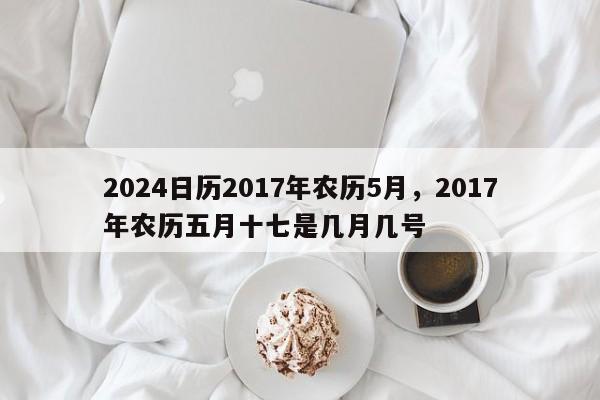 2024日历2017年农历5月，2017年农历五月十七是几月几号